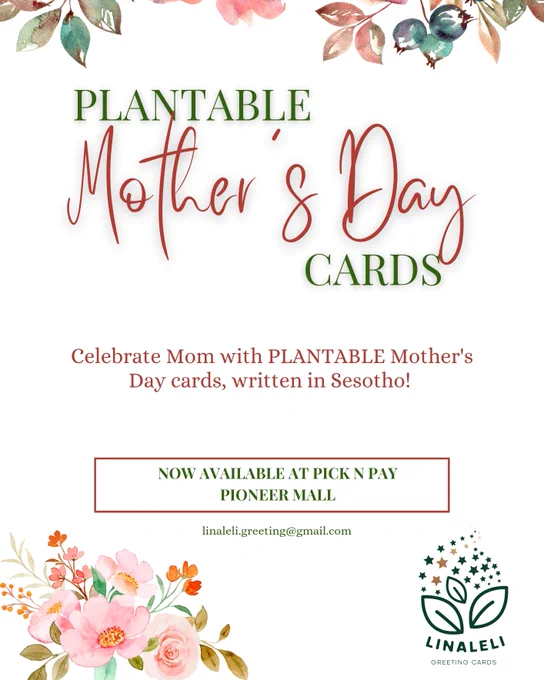 PLANTABLE

Mother's Day

CARDS

Celebrate Mom with PLANTABLE Mother's Day cards, written in Sesotho!

NOW AVAILABLE AT PICK N PAY
PIONEER MALL

linaleli.greeting@gmail.com

LINALELI
GREETING CARDS